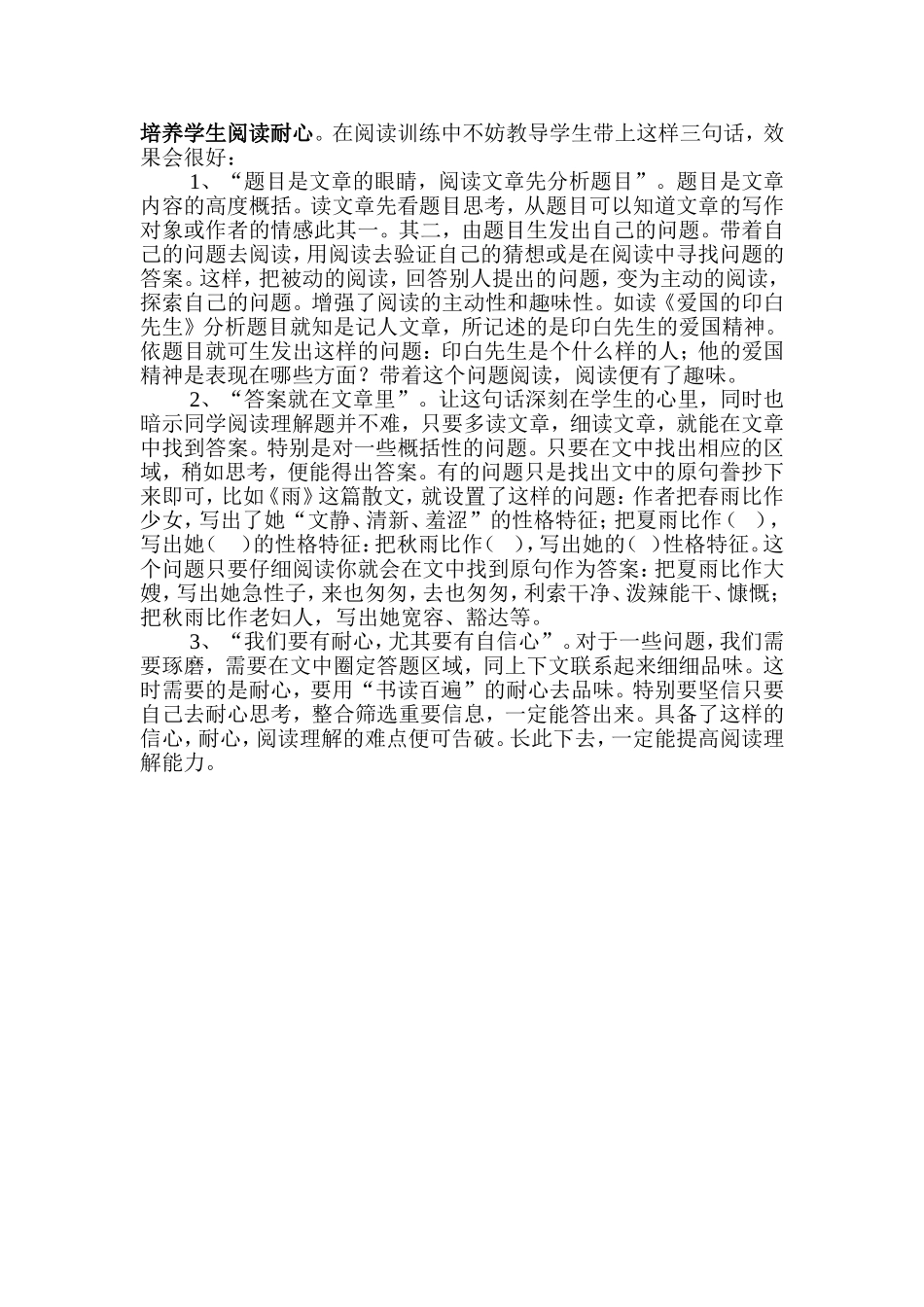 培养学生阅读耐心。在阅读训练中不妨教导学生带上这样三句话，效果会很好：

1、“题目是文章的眼睛，阅读文章先分析题目”。题目是文章内容的高度概括。读文章先看题目思考，从题目可以知道文章的写作对象或作者的情感此其一。其二，由题目生发出自己的问题。带着自己的问题去阅读，用阅读去验证自己的猜想或是在阅读中寻找问题的答案。这样，把被动的阅读，回答别人提出的问题，变为主动的阅读，探索自己的问题。增强了阅读的主动性和趣味性。如读《爱国的印白先生》分析题目就知是记人文章，所记述的是印白先生的爱国精神。依题目就可生发出这样的问题：印白先生是个什么样的人；他的爱国精神是表现在哪些方面？带着这个问题阅读，阅读便有了趣味。

2、“答案就在文章里”。让这句话深刻在学生的心里，同时也暗示同学阅读理解题并不难，只要多读文章，细读文章，就能在文章中找到答案。特别是对一些概括性的问题。只要在文中找出相应的区域，稍如思考，便能得出答案。有的问题只是找出文中的原句誊抄下来即可，比如《雨》这篇散文，就设置了这样的问题：作者把春雨比作少女，写出了她“文静、清新、羞涩”的性格特征；把夏雨比作（　），写出她（　）的性格特征：把秋雨比作（　），写出她的（　）性格特征。这个问题只要仔细阅读你就会在文中找到原句作为答案：把夏雨比作大嫂，写出她急性子，来也匆匆，去也匆匆，利索干净、泼辣能干、慷慨；把秋雨比作老妇人，写出她宽容、豁达等。

3、“我们要有耐心，尤其要有自信心”。对于一些问题，我们需要琢磨，需要在文中圈定答题区域，同上下文联系起来细细品味。这时需要的是耐心，要用“书读百遍”的耐心去品味。特别要坚信只要自己去耐心思考，整合筛选重要信息，一定能答出来。具备了这样的信心，耐心，阅读理解的难点便可告破。长此下去，一定能提高阅读理解能力。